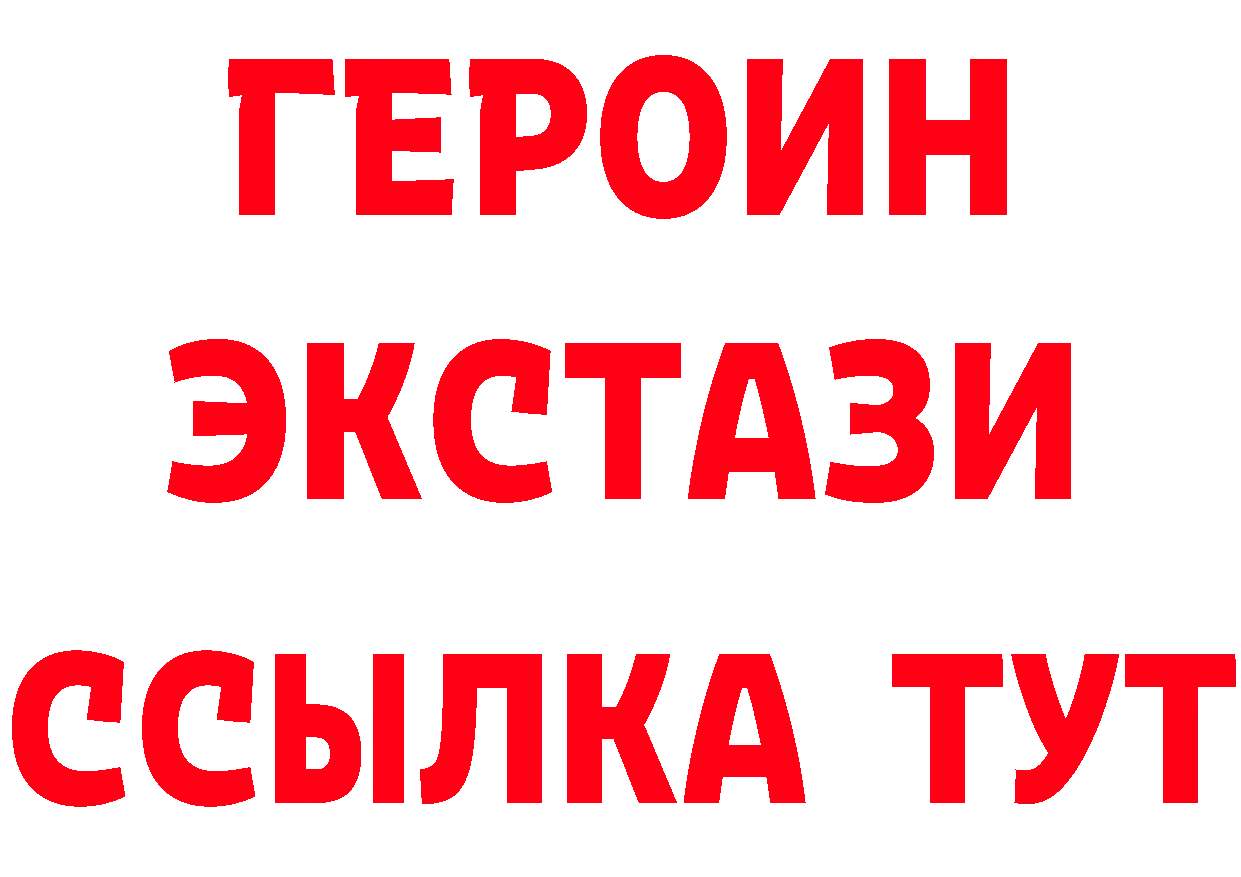 ГЕРОИН
ЭКСТАЗИ
ССЫЛКА ТУТ